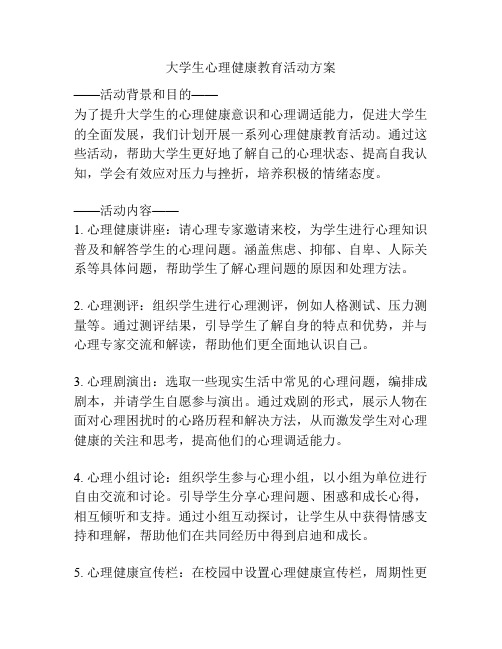 大学生心理健康教育活动方案

——活动背景和目的——

为了提升大学生的心理健康意识和心理调适能力，促进大学生的全面发展，我们计划开展一系列心理健康教育活动。通过这些活动，帮助大学生更好地了解自己的心理状态、提高自我认知，学会有效应对压力与挫折，培养积极的情绪态度。

——活动内容——

1. 心理健康讲座：请心理专家邀请来校，为学生进行心理知识普及和解答学生的心理问题。涵盖焦虑、抑郁、自卑、人际关系等具体问题，帮助学生了解心理问题的原因和处理方法。

2. 心理测评：组织学生进行心理测评，例如人格测试、压力测量等。通过测评结果，引导学生了解自身的特点和优势，并与心理专家交流和解读，帮助他们更全面地认识自己。

3. 心理剧演出：选取一些现实生活中常见的心理问题，编排成剧本，并请学生自愿参与演出。通过戏剧的形式，展示人物在面对心理困扰时的心路历程和解决方法，从而激发学生对心理健康的关注和思考，提高他们的心理调适能力。

4. 心理小组讨论：组织学生参与心理小组，以小组为单位进行自由交流和讨论。引导学生分享心理问题、困惑和成长心得，相互倾听和支持。通过小组互动探讨，让学生从中获得情感支持和理解，帮助他们在共同经历中得到启迪和成长。

5. 心理健康宣传栏：在校园中设置心理健康宣传栏，周期性更